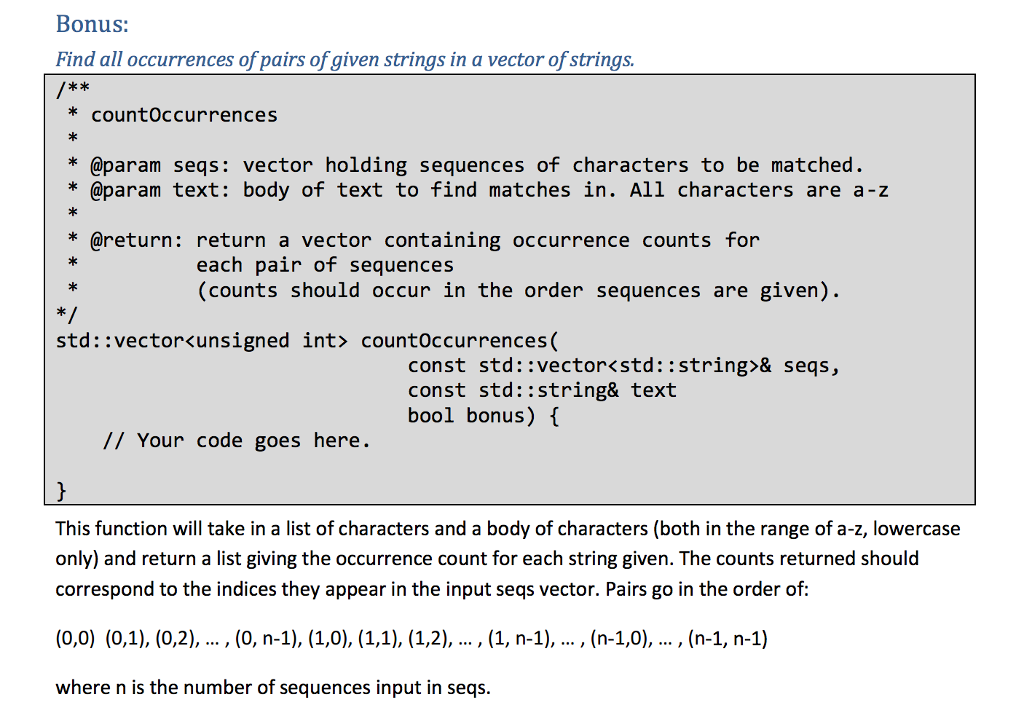 Bonus:

Find all occurrences of pairs of given strings in a vector of strings.

/**
 * countOccurrences
 *
 * @param seqs: vector holding sequences of characters to be matched.
 * @param text: body of text to find matches in. All characters are a-z
 *
 * @return: return a vector containing occurrence counts for
 *          each pair of sequences
 *          (counts should occur in the order sequences are given).
 */
std::vector<unsigned int> countOccurrences(
                              const std::vector<std::string>& seqs,
                              const std::string& text
                              bool bonus) {
    // Your code goes here.

}

This function will take in a list of characters and a body of characters (both in the range of a-z, lowercase only) and return a list giving the occurrence count for each string given. The counts returned should correspond to the indices they appear in the input seqs vector. Pairs go in the order of:

(0,0) (0,1), (0,2), … , (0, n-1), (1,0), (1,1), (1,2), … , (1, n-1), … , (n-1,0), … , (n-1, n-1)

where n is the number of sequences input in seqs.